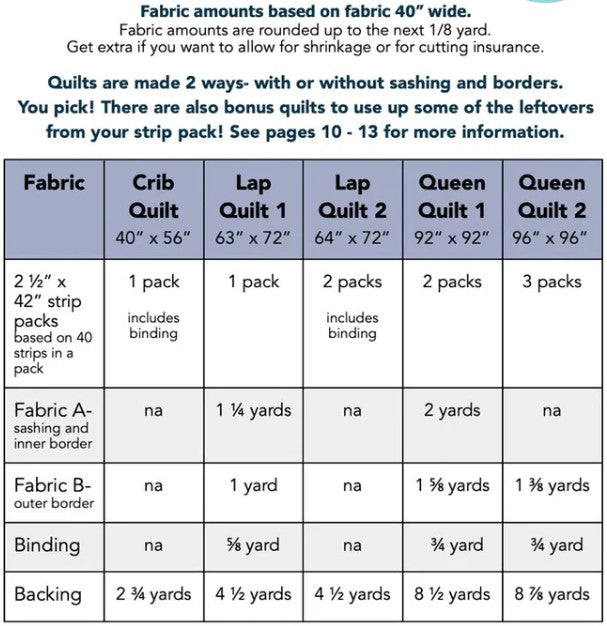 Fabric amounts based on fabric 40" wide.
Fabric amounts are rounded up to the next 1/8 yard.
Get extra if you want to allow for shrinkage or for cutting insurance.

Quilts are made 2 ways- with or without sashing and borders. You pick! There are also bonus quilts to use up some of the leftovers from your strip pack! See pages 10 - 13 for more information.

| Fabric | Crib Quilt 40" x 56" | Lap Quilt 1 63" x 72" | Lap Quilt 2 64" x 72" | Queen Quilt 1 92" x 92" | Queen Quilt 2 96" x 96" |
|---|---|---|---|---|---|
| 2 ½" x 42" strip packs based on 40 strips in a pack | 1 pack includes binding | 1 pack | 2 packs includes binding | 2 packs | 3 packs |
| Fabric A- sashing and inner border | na | 1 ¼ yards | na | 2 yards | na |
| Fabric B- outer border | na | 1 yard | na | 1 ⅝ yards | 1 ⅜ yards |
| Binding | na | ⅝ yard | na | ¾ yard | ¾ yard |
| Backing | 2 ¾ yards | 4 ½ yards | 4 ½ yards | 8 ½ yards | 8 ⅞ yards |